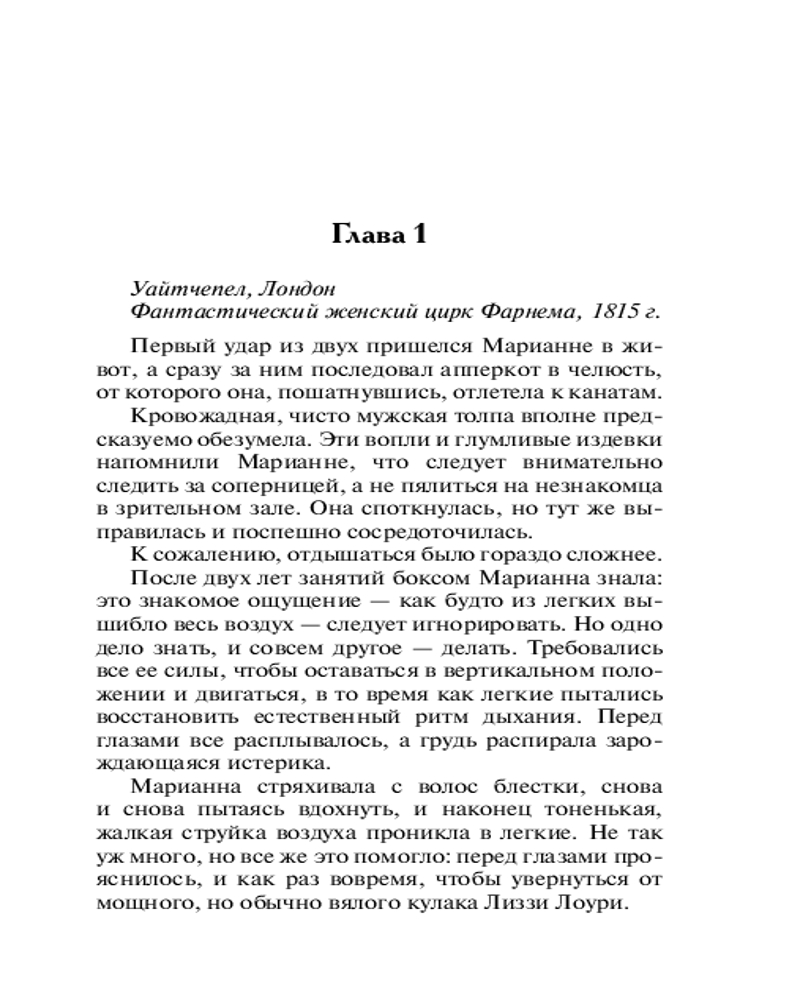 Глава 1

Уайтчепел, Лондон
Фантастический женский цирк Фарнема, 1815 г.

Первый удар из двух пришелся Марианне в живот, а сразу за ним последовал апперкот в челюсть, от которого она, пошатнувшись, отлетела к канатам.

Кровожадная, чисто мужская толпа вполне предсказуемо обезумела. Эти вопли и глумливые издевки напомнили Марианне, что следует внимательно следить за соперницей, а не пялиться на незнакомца в зрительном зале. Она споткнулась, но тут же выправилась и поспешно сосредоточилась.

К сожалению, отдышаться было гораздо сложнее.

После двух лет занятий боксом Марианна знала: это знакомое ощущение — как будто из легких вышибло весь воздух — следует игнорировать. Но одно дело знать, и совсем другое — делать. Требовались все ее силы, чтобы оставаться в вертикальном положении и двигаться, в то время как легкие пытались восстановить естественный ритм дыхания. Перед глазами все расплывалось, а грудь распирала зарождающаяся истерика.

Марианна стряхивала с волос блестки, снова и снова пытаясь вдохнуть, и наконец тоненькая, жалкая струйка воздуха проникла в легкие. Не так уж много, но все же это помогло: перед глазами прояснилось, и как раз вовремя, чтобы увернуться от мощного, но обычно вялого кулака Лиззи Лоури.